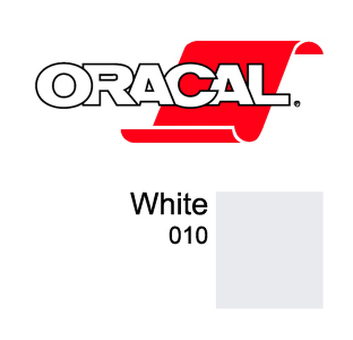 ORACAL®

White
010